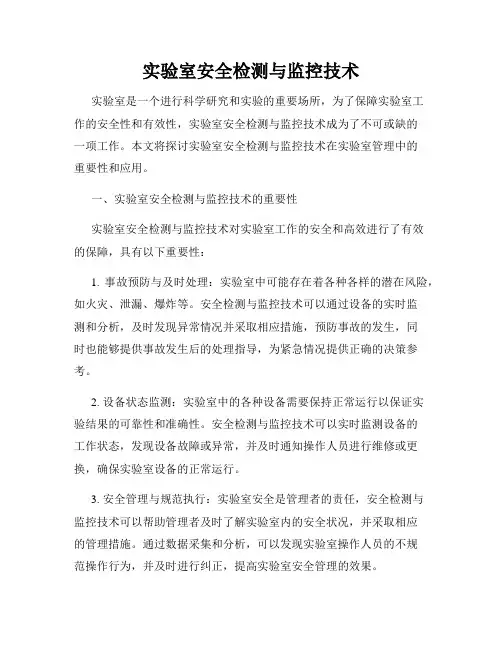 实验室安全检测与监控技术

实验室是一个进行科学研究和实验的重要场所，为了保障实验室工作的安全性和有效性，实验室安全检测与监控技术成为了不可或缺的一项工作。本文将探讨实验室安全检测与监控技术在实验室管理中的重要性和应用。

一、实验室安全检测与监控技术的重要性

实验室安全检测与监控技术对实验室工作的安全和高效进行了有效的保障，具有以下重要性：

1. 事故预防与及时处理：实验室中可能存在着各种各样的潜在风险，如火灾、泄漏、爆炸等。安全检测与监控技术可以通过设备的实时监测和分析，及时发现异常情况并采取相应措施，预防事故的发生，同时也能够提供事故发生后的处理指导，为紧急情况提供正确的决策参考。

2. 设备状态监测：实验室中的各种设备需要保持正常运行以保证实验结果的可靠性和准确性。安全检测与监控技术可以实时监测设备的工作状态，发现设备故障或异常，并及时通知操作人员进行维修或更换，确保实验室设备的正常运行。

3. 安全管理与规范执行：实验室安全是管理者的责任，安全检测与监控技术可以帮助管理者及时了解实验室内的安全状况，并采取相应的管理措施。通过数据采集和分析，可以发现实验室操作人员的不规范操作行为，并及时进行纠正，提高实验室安全管理的效果。